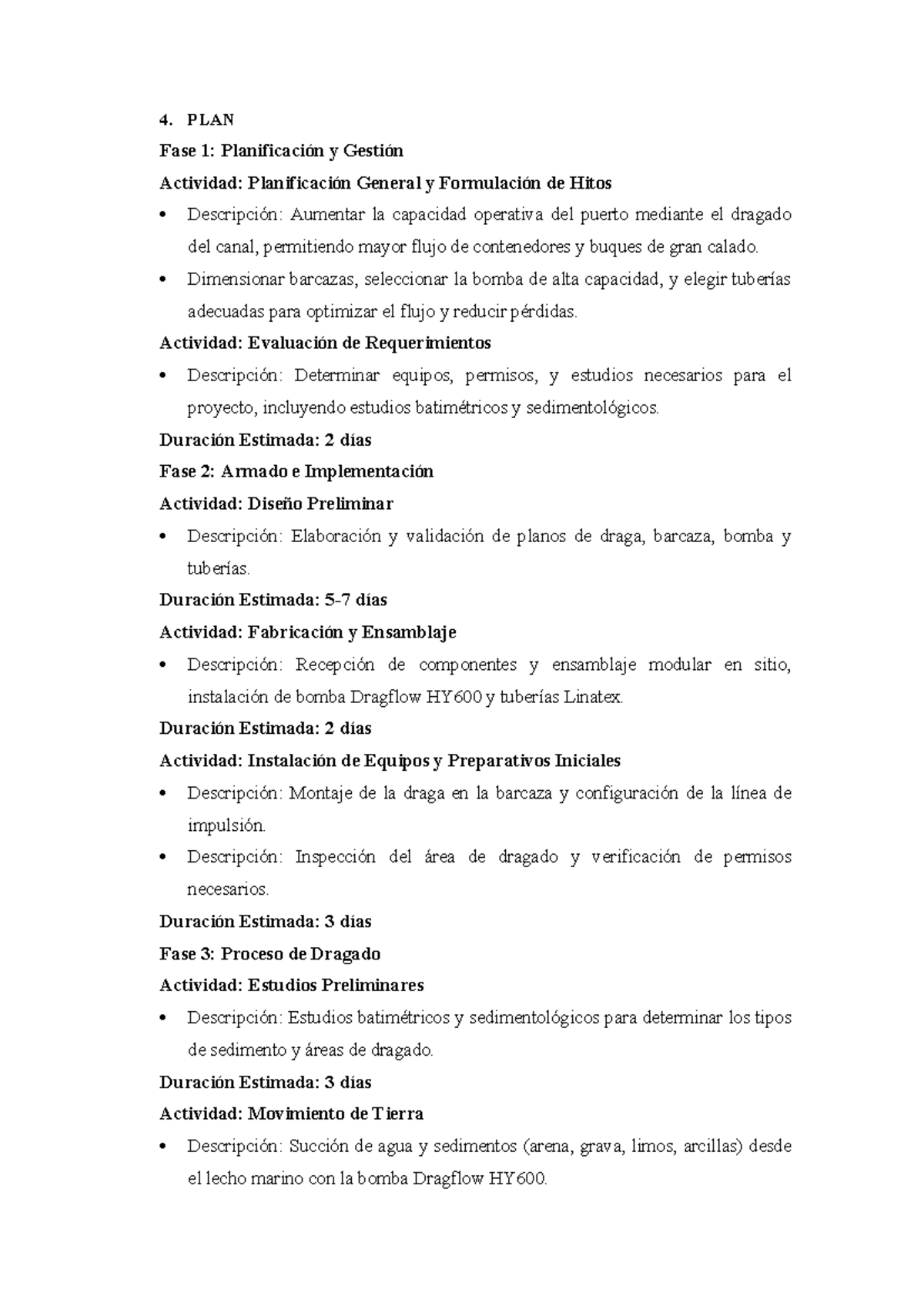 4. PLAN

Fase 1: Planificación y Gestión

Actividad: Planificación General y Formulación de Hitos

• Descripción: Aumentar la capacidad operativa del puerto mediante el dragado del canal, permitiendo mayor flujo de contenedores y buques de gran calado.

• Dimensionar barcazas, seleccionar la bomba de alta capacidad, y elegir tuberías adecuadas para optimizar el flujo y reducir pérdidas.

Actividad: Evaluación de Requerimientos

• Descripción: Determinar equipos, permisos, y estudios necesarios para el proyecto, incluyendo estudios batimétricos y sedimentológicos.

Duración Estimada: 2 días

Fase 2: Armado e Implementación

Actividad: Diseño Preliminar

• Descripción: Elaboración y validación de planos de draga, barcaza, bomba y tuberías.

Duración Estimada: 5-7 días

Actividad: Fabricación y Ensamblaje

• Descripción: Recepción de componentes y ensamblaje modular en sitio, instalación de bomba Dragflow HY600 y tuberías Linatex.

Duración Estimada: 2 días

Actividad: Instalación de Equipos y Preparativos Iniciales

• Descripción: Montaje de la draga en la barcaza y configuración de la línea de impulsión.

• Descripción: Inspección del área de dragado y verificación de permisos necesarios.

Duración Estimada: 3 días

Fase 3: Proceso de Dragado

Actividad: Estudios Preliminares

• Descripción: Estudios batimétricos y sedimentológicos para determinar los tipos de sedimento y áreas de dragado.

Duración Estimada: 3 días

Actividad: Movimiento de Tierra

• Descripción: Succión de agua y sedimentos (arena, grava, limos, arcillas) desde el lecho marino con la bomba Dragflow HY600.